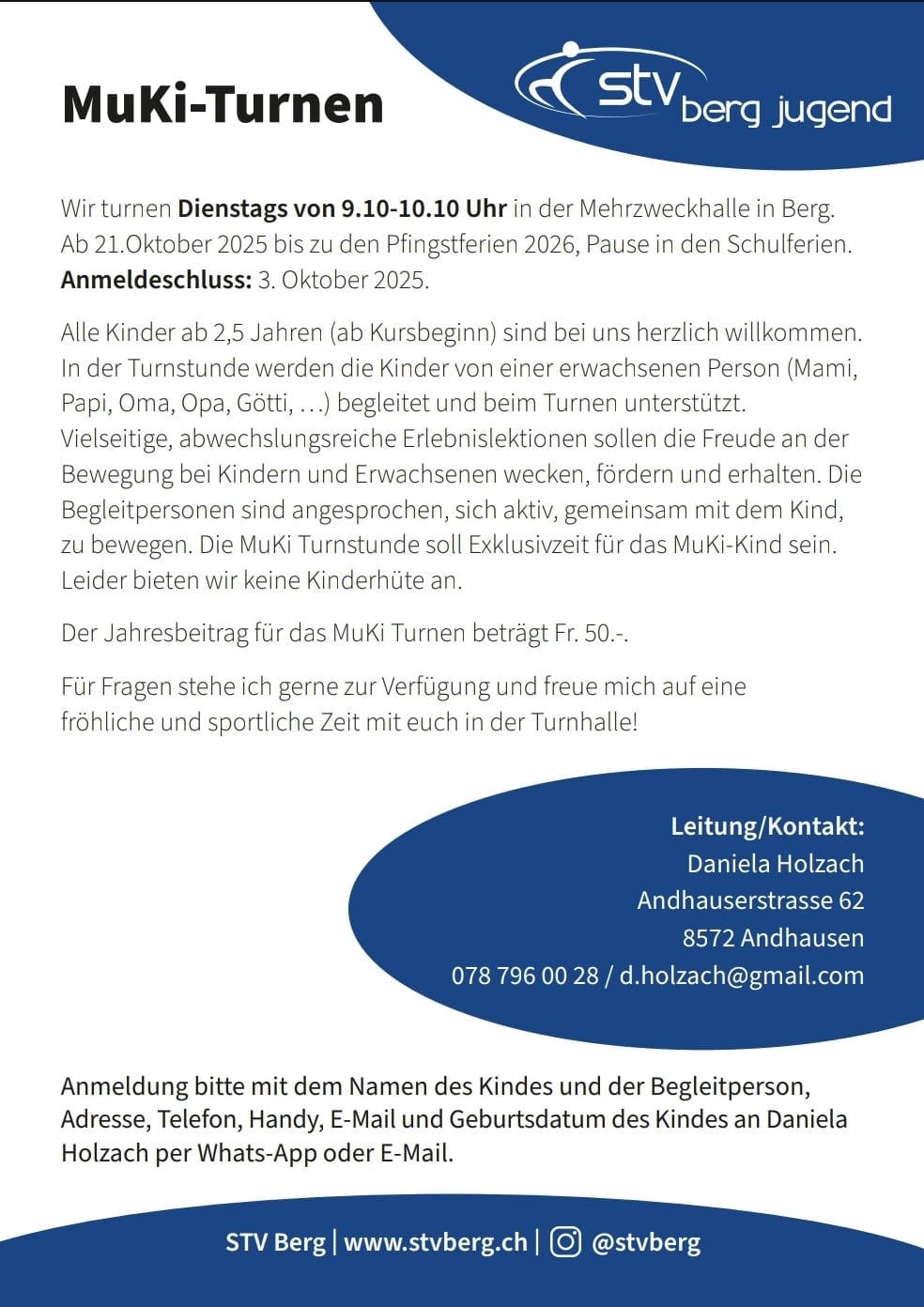 MuKi-Turnen

stv berg jugend

Wir turnen Dienstags von 9.10-10.10 Uhr in der Mehrzweckhalle in Berg. Ab 21.Oktober 2025 bis zu den Pfingstferien 2026, Pause in den Schulferien. Anmeldeschluss: 3. Oktober 2025.

Alle Kinder ab 2,5 Jahren (ab Kursbeginn) sind bei uns herzlich willkommen. In der Turnstunde werden die Kinder von einer erwachsenen Person (Mami, Papi, Oma, Opa, Götti, …) begleitet und beim Turnen unterstützt. Vielseitige, abwechslungsreiche Erlebnislektionen sollen die Freude an der Bewegung bei Kindern und Erwachsenen wecken, fördern und erhalten. Die Begleitpersonen sind angesprochen, sich aktiv, gemeinsam mit dem Kind, zu bewegen. Die MuKi Turnstunde soll Exklusivzeit für das MuKi-Kind sein. Leider bieten wir keine Kinderhüte an.

Der Jahresbeitrag für das MuKi Turnen beträgt Fr. 50.-.

Für Fragen stehe ich gerne zur Verfügung und freue mich auf eine fröhliche und sportliche Zeit mit euch in der Turnhalle!

Leitung/Kontakt:
Daniela Holzach
Andhauserstrasse 62
8572 Andhausen
078 796 00 28 / d.holzach@gmail.com

Anmeldung bitte mit dem Namen des Kindes und der Begleitperson, Adresse, Telefon, Handy, E-Mail und Geburtsdatum des Kindes an Daniela Holzach per Whats-App oder E-Mail.

STV Berg | www.stvberg.ch | @stvberg